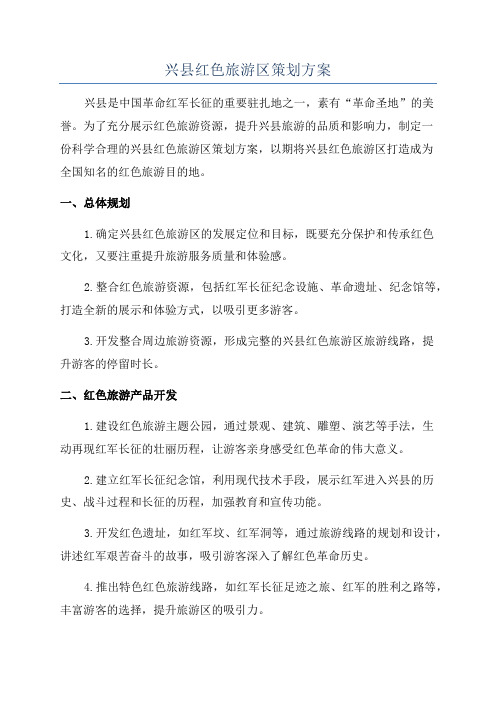 兴县红色旅游区策划方案

兴县是中国革命红军长征的重要驻扎地之一，素有“革命圣地”的美誉。为了充分展示红色旅游资源，提升兴县旅游的品质和影响力，制定一份科学合理的兴县红色旅游区策划方案，以期将兴县红色旅游区打造成为全国知名的红色旅游目的地。

一、总体规划

1.确定兴县红色旅游区的发展定位和目标，既要充分保护和传承红色文化，又要注重提升旅游服务质量和体验感。

2.整合红色旅游资源，包括红军长征纪念设施、革命遗址、纪念馆等，打造全新的展示和体验方式，以吸引更多游客。

3.开发整合周边旅游资源，形成完整的兴县红色旅游区旅游线路，提升游客的停留时长。

二、红色旅游产品开发

1.建设红色旅游主题公园，通过景观、建筑、雕塑、演艺等手法，生动再现红军长征的壮丽历程，让游客亲身感受红色革命的伟大意义。

2.建立红军长征纪念馆，利用现代技术手段，展示红军进入兴县的历史、战斗过程和长征的历程，加强教育和宣传功能。

3.开发红色遗址，如红军坟、红军洞等，通过旅游线路的规划和设计，讲述红军艰苦奋斗的故事，吸引游客深入了解红色革命历史。

4.推出特色红色旅游线路，如红军长征足迹之旅、红军的胜利之路等，丰富游客的选择，提升旅游区的吸引力。